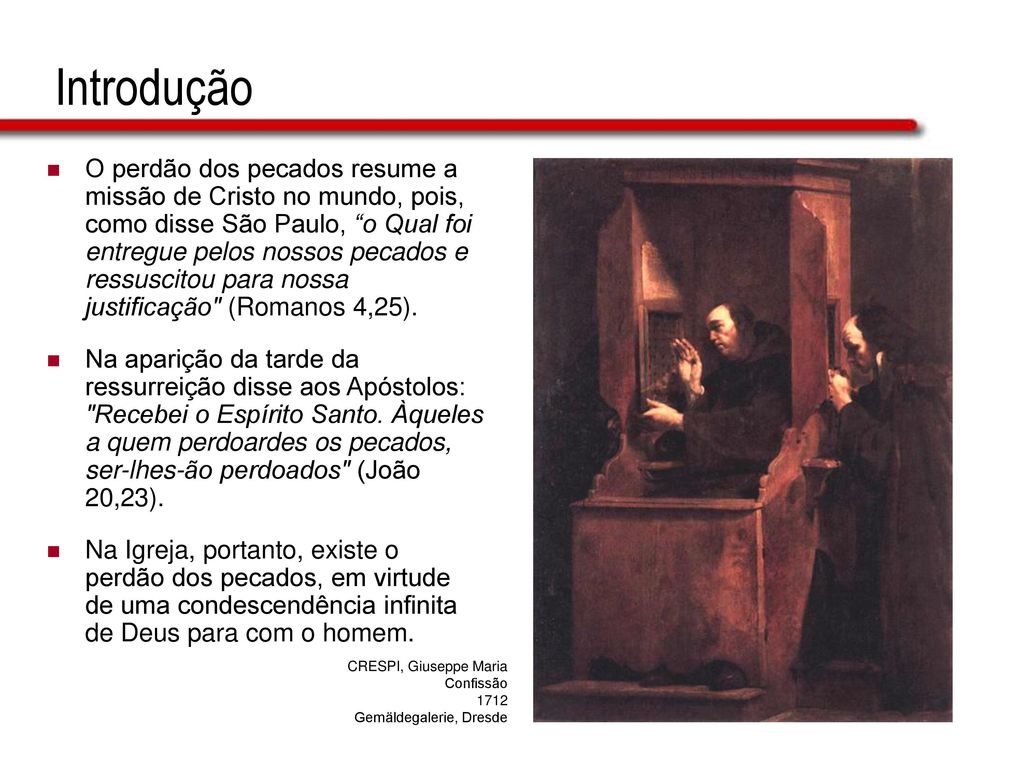 Introdução

O perdão dos pecados resume a missão de Cristo no mundo, pois, como disse São Paulo, “o Qual foi entregue pelos nossos pecados e ressuscitou para nossa justificação" (Romanos 4,25).

Na aparição da tarde da ressurreição disse aos Apóstolos: "Recebei o Espírito Santo. Àqueles a quem perdoardes os pecados, ser-lhes-ão perdoados" (João 20,23).

Na Igreja, portanto, existe o perdão dos pecados, em virtude de uma condescendência infinita de Deus para com o homem.

CRESPI, Giuseppe Maria
Confissão
1712
Gemäldegalerie, Dresde